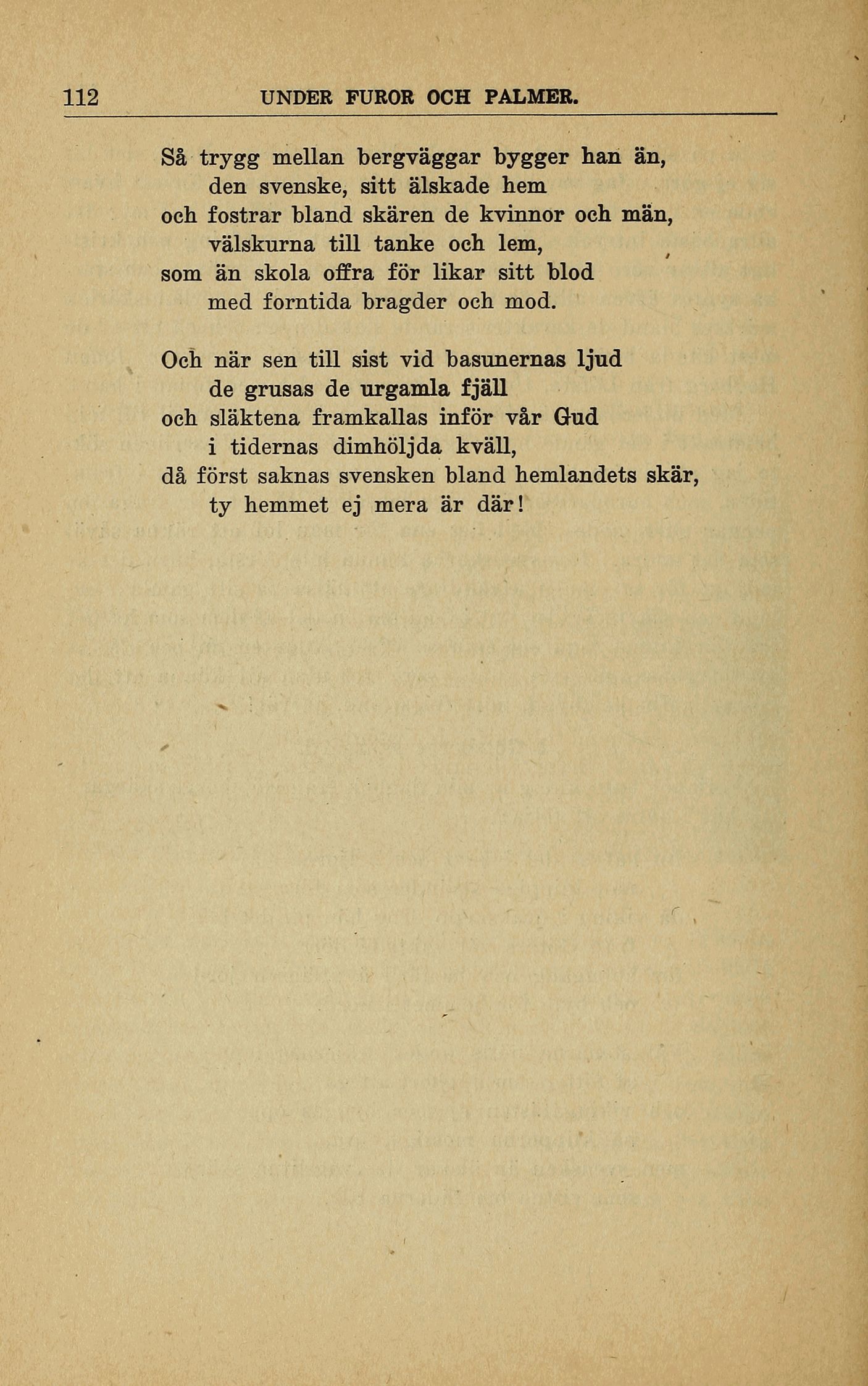 112 UNDER FUROR OCH PALMER.

Så trygg mellan bergväggar bygger han än,
den svenske, sitt älskade hem
och fostrar bland skären de kvinnor och män,
välskurna till tanke och lem,
som än skola offra för likar sitt blod
med forntida bragder och mod.

Och när sen till sist vid basunernas ljud
de grusas de urgamla fjäll
och släktena framkallas inför vår Gud
i tidernas dimhöljda kväll,
då först saknas svensken bland hemlandets skär,
ty hemmet ej mera är där!